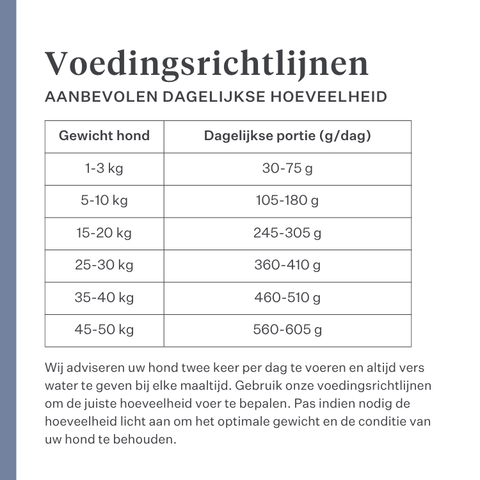 Voedingsrichtlijnen

AANBEVOLEN DAGELIJKSE HOEVEELHEID

| Gewicht hond | Dagelijkse portie (g/dag) |
|---|---|
| 1-3 kg | 30-75 g |
| 5-10 kg | 105-180 g |
| 15-20 kg | 245-305 g |
| 25-30 kg | 360-410 g |
| 35-40 kg | 460-510 g |
| 45-50 kg | 560-605 g |

Wij adviseren uw hond twee keer per dag te voeren en altijd vers water te geven bij elke maaltijd. Gebruik onze voedingsrichtlijnen om de juiste hoeveelheid voer te bepalen. Pas indien nodig de hoeveelheid licht aan om het optimale gewicht en de conditie van uw hond te behouden.